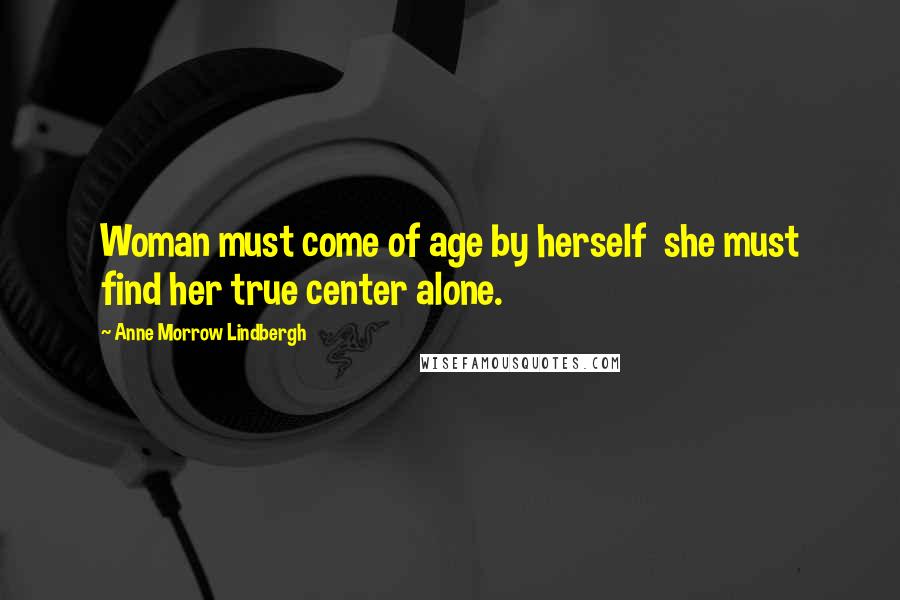 Woman must come of age by herself she must find her true center alone.

~ Anne Morrow Lindbergh

WISEFAMOUSQUOTES.COM